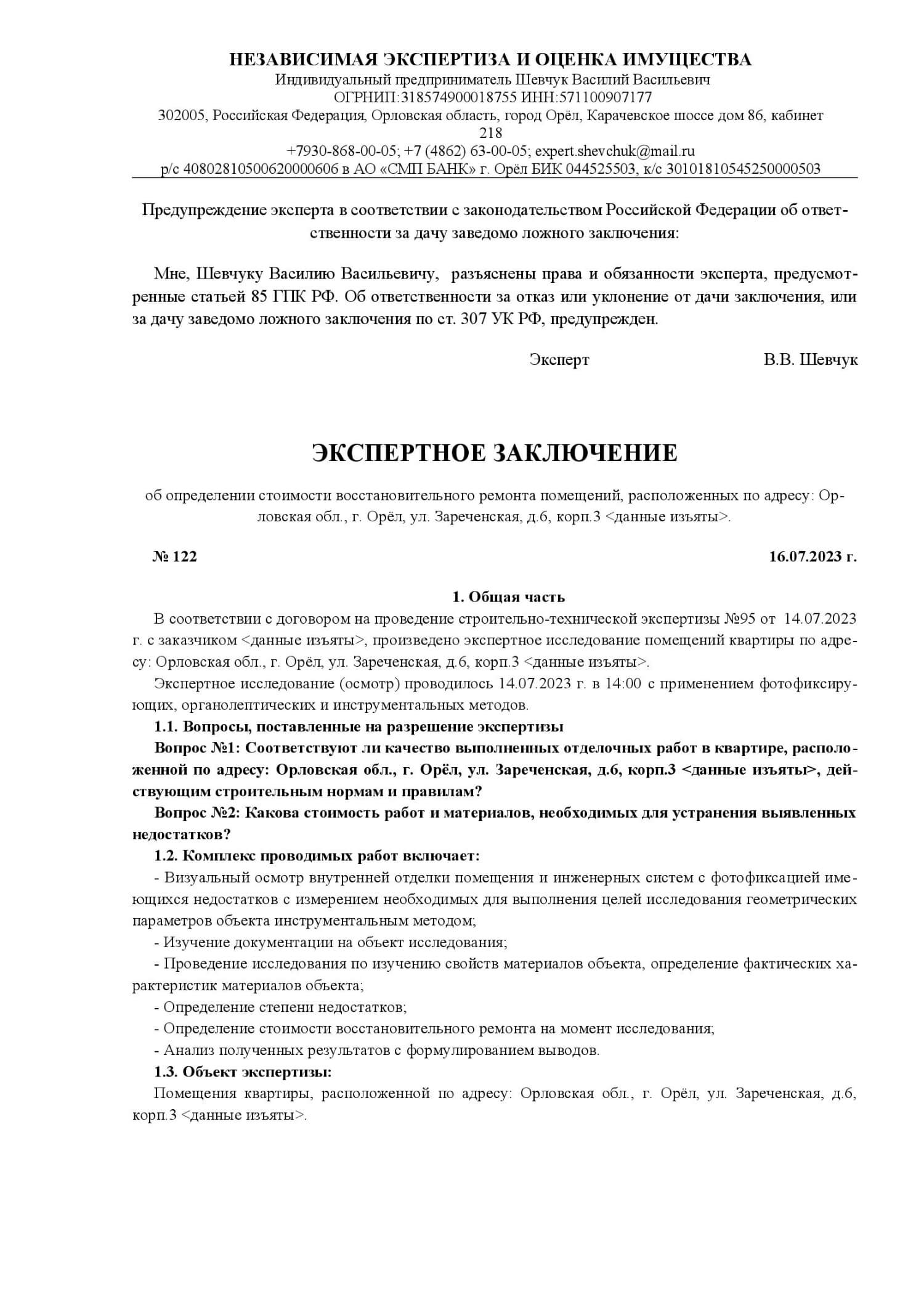 НЕЗАВИСИМАЯ ЭКСПЕРТИЗА И ОЦЕНКА ИМУЩЕСТВА
Индивидуальный предприниматель Шевчук Василий Васильевич
ОГРНИП:318574900018755 ИНН:571100907177
302005, Российская Федерация, Орловская область, город Орёл, Карачевское шоссе дом 86, кабинет 218
+7930-868-00-05; +7 (4862) 63-00-05; expert.shevchuk@mail.ru
р/с 40802810500620000606 в АО «СМП БАНК» г. Орёл БИК 044525503, к/с 30101810545250000503

Предупреждение эксперта в соответствии с законодательством Российской Федерации об ответственности за дачу заведомо ложного заключения:

Мне, Шевчуку Василию Васильевичу, разъяснены права и обязанности эксперта, предусмотренные статьей 85 ГПК РФ. Об ответственности за отказ или уклонение от дачи заключения, или за дачу заведомо ложного заключения по ст. 307 УК РФ, предупрежден.

Эксперт В.В. Шевчук

ЭКСПЕРТНОЕ ЗАКЛЮЧЕНИЕ

об определении стоимости восстановительного ремонта помещений, расположенных по адресу: Орловская обл., г. Орёл, ул. Зареченская, д.6, корп.3 <данные изъяты>.

№ 122 16.07.2023 г.

1. Общая часть
В соответствии с договором на проведение строительно-технической экспертизы №95 от 14.07.2023 г. с заказчиком <данные изъяты>, произведено экспертное исследование помещений квартиры по адресу: Орловская обл., г. Орёл, ул. Зареченская, д.6, корп.3 <данные изъяты>.
Экспертное исследование (осмотр) проводилось 14.07.2023 г. в 14:00 с применением фотофиксирующих, органолептических и инструментальных методов.
1.1. Вопросы, поставленные на разрешение экспертизы
Вопрос №1: Соответствуют ли качество выполненных отделочных работ в квартире, расположенной по адресу: Орловская обл., г. Орёл, ул. Зареченская, д.6, корп.3 <данные изъяты>, действующим строительным нормам и правилам?
Вопрос №2: Какова стоимость работ и материалов, необходимых для устранения выявленных недостатков?
1.2. Комплекс проводимых работ включает:
- Визуальный осмотр внутренней отделки помещения и инженерных систем с фотофиксацией имеющихся недостатков с измерением необходимых для выполнения целей исследования геометрических параметров объекта инструментальным методом;
- Изучение документации на объект исследования;
- Проведение исследования по изучению свойств материалов объекта, определение фактических характеристик материалов объекта;
- Определение степени недостатков;
- Определение стоимости восстановительного ремонта на момент исследования;
- Анализ полученных результатов с формулированием выводов.
1.3. Объект экспертизы:
Помещения квартиры, расположенной по адресу: Орловская обл., г. Орёл, ул. Зареченская, д.6, корп.3 <данные изъяты>.